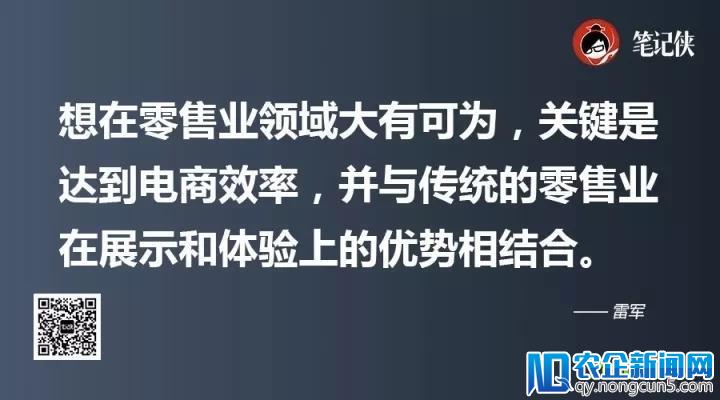 笔记侠

想在零售业领域大有可为，关键是达到电商效率，并与传统的零售业在展示和体验上的优势相结合。

—— 雷军

农企新闻网
qy.nongcun5.com